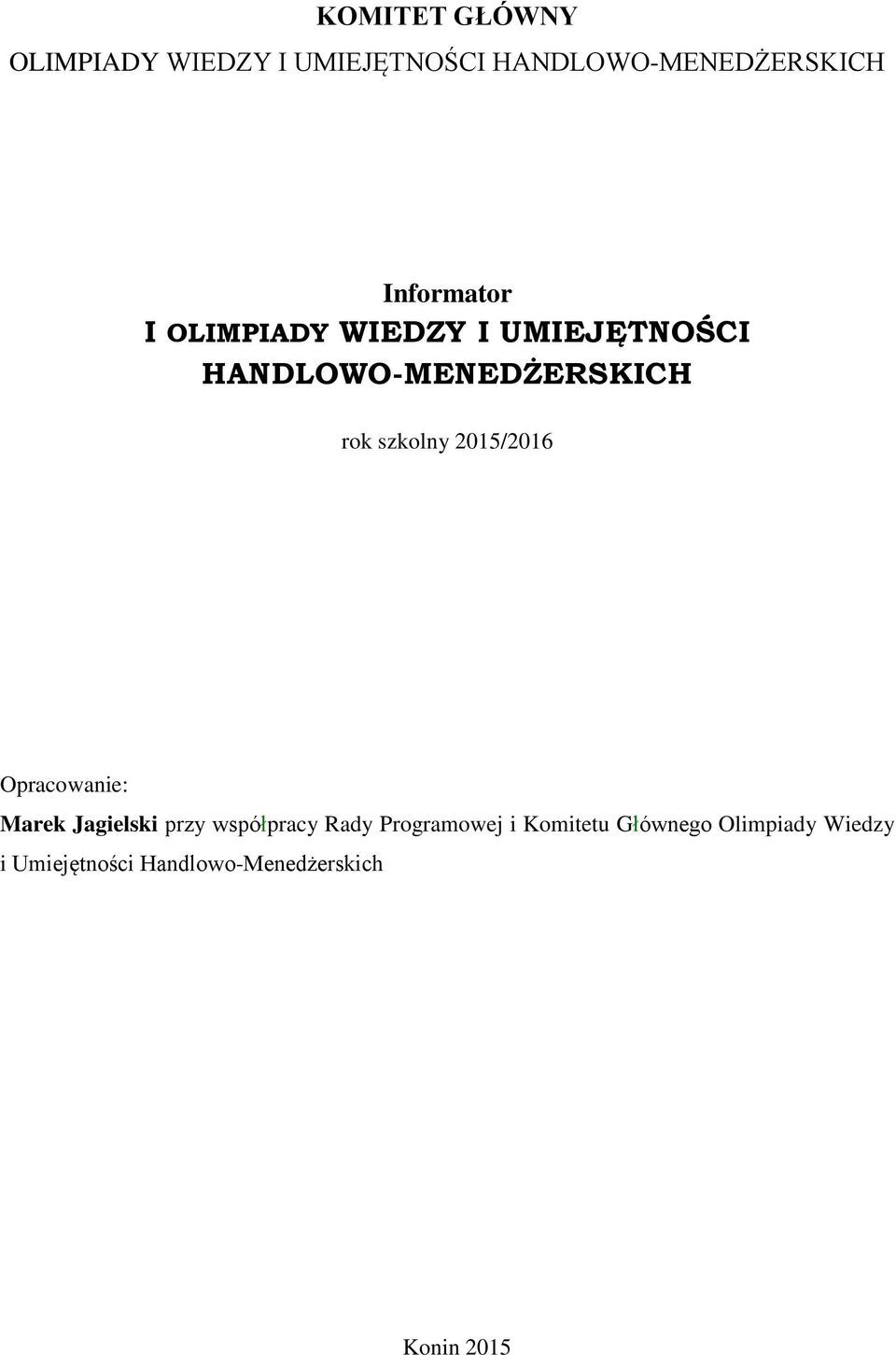 KOMITET GŁÓWNY
OLIMPIADY WIEDZY I UMIEJĘTNOŚCI HANDLOWO-MENEDŻERSKICH

Informator
I OLIMPIADY WIEDZY I UMIEJĘTNOŚCI HANDLOWO-MENEDŻERSKICH

rok szkolny 2015/2016

Opracowanie:
Marek Jagielski przy współpracy Rady Programowej i Komitetu Głównego Olimpiady Wiedzy i Umiejętności Handlowo-Menedżerskich

Konin 2015